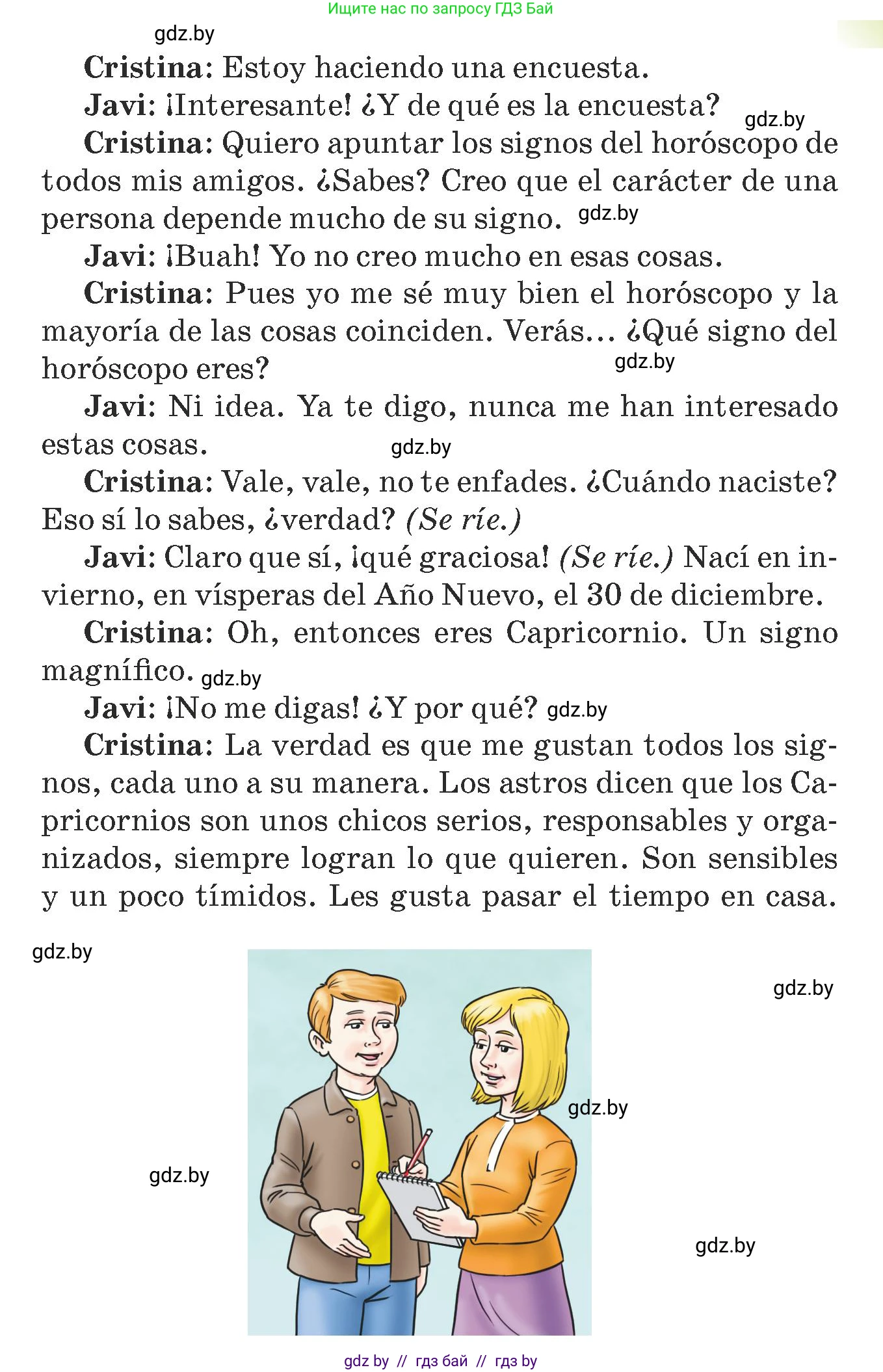 Ищите нас по запросу ГДЗ Бай

gdz.by

Cristina: Estoy haciendo una encuesta.

Javi: ¡Interesante! ¿Y de qué es la encuesta? gdz.by

Cristina: Quiero apuntar los signos del horóscopo de todos mis amigos. ¿Sabes? Creo que el carácter de una persona depende mucho de su signo. gdz.by

Javi: ¡Buah! Yo no creo mucho en esas cosas.

Cristina: Pues yo me sé muy bien el horóscopo y la mayoría de las cosas coinciden. Verás… ¿Qué signo del horóscopo eres? gdz.by

Javi: Ni idea. Ya te digo, nunca me han interesado estas cosas. gdz.by

Cristina: Vale, vale, no te enfades. ¿Cuándo naciste? Eso sí lo sabes, ¿verdad? (Se ríe.)

Javi: Claro que sí, ¡qué graciosa! (Se ríe.) Nací en invierno, en vísperas del Año Nuevo, el 30 de diciembre.

Cristina: Oh, entonces eres Capricornio. Un signo magnífico. gdz.by

Javi: ¡No me digas! ¿Y por qué? gdz.by

Cristina: La verdad es que me gustan todos los signos, cada uno a su manera. Los astros dicen que los Capricornios son unos chicos serios, responsables y organizados, siempre logran lo que quieren. Son sensibles y un poco tímidos. Les gusta pasar el tiempo en casa.

gdz.by

gdz.by

gdz.by

gdz.by

gdz.by

gdz by // гдз бай // гдз by